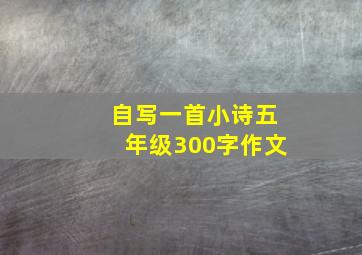 自写一首小诗五年级300字作文